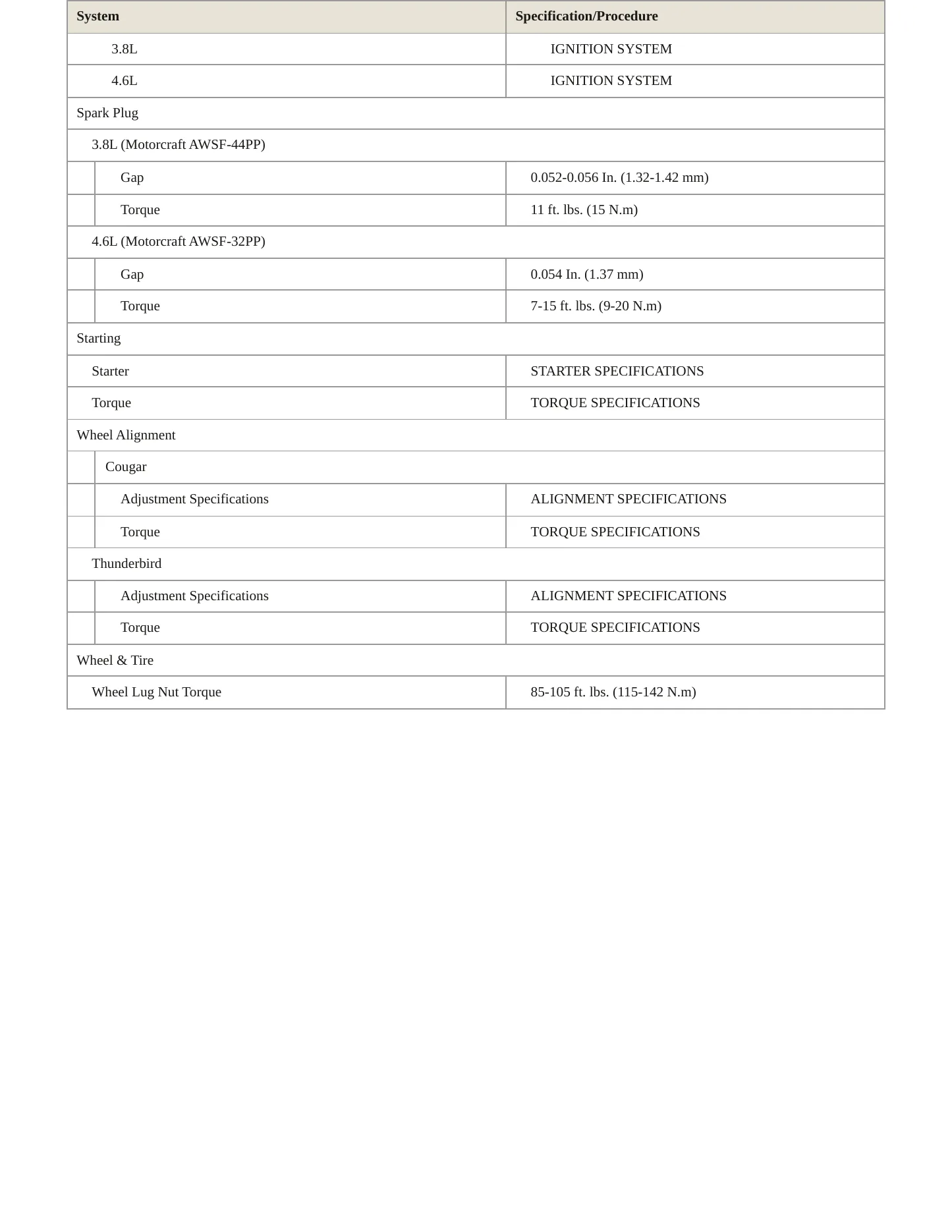 | System | Specification/Procedure |
|---|---|
| 3.8L | IGNITION SYSTEM |
| 4.6L | IGNITION SYSTEM |
| Spark Plug | |
| 3.8L (Motorcraft AWSF-44PP) | |
| Gap | 0.052-0.056 In. (1.32-1.42 mm) |
| Torque | 11 ft. lbs. (15 N.m) |
| 4.6L (Motorcraft AWSF-32PP) | |
| Gap | 0.054 In. (1.37 mm) |
| Torque | 7-15 ft. lbs. (9-20 N.m) |
| Starting | |
| Starter | STARTER SPECIFICATIONS |
| Torque | TORQUE SPECIFICATIONS |
| Wheel Alignment | |
| Cougar | |
| Adjustment Specifications | ALIGNMENT SPECIFICATIONS |
| Torque | TORQUE SPECIFICATIONS |
| Thunderbird | |
| Adjustment Specifications | ALIGNMENT SPECIFICATIONS |
| Torque | TORQUE SPECIFICATIONS |
| Wheel & Tire | |
| Wheel Lug Nut Torque | 85-105 ft. lbs. (115-142 N.m) |